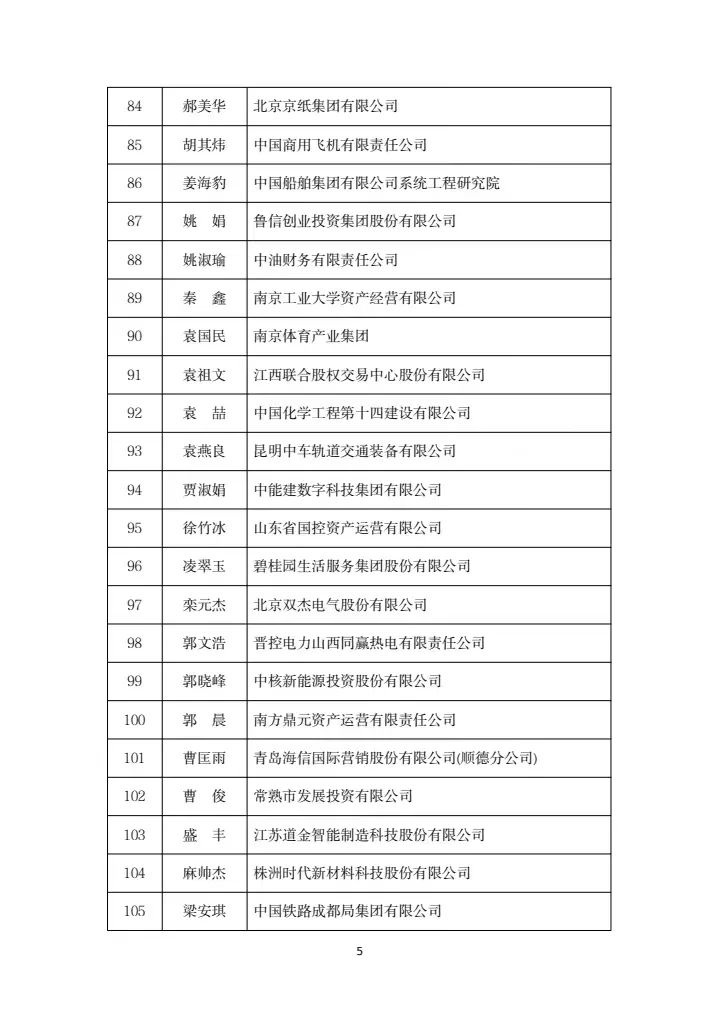 | 84 | 郝美华 | 北京京纸集团有限公司 |
|---|---|---|
| 85 | 胡其炜 | 中国商用飞机有限责任公司 |
| 86 | 姜海豹 | 中国船舶集团有限公司系统工程研究院 |
| 87 | 姚 娟 | 鲁信创业投资集团股份有限公司 |
| 88 | 姚淑瑜 | 中油财务有限责任公司 |
| 89 | 秦 鑫 | 南京工业大学资产经营有限公司 |
| 90 | 袁国民 | 南京体育产业集团 |
| 91 | 袁祖文 | 江西联合股权交易中心股份有限公司 |
| 92 | 袁 喆 | 中国化学工程第十四建设有限公司 |
| 93 | 袁燕良 | 昆明中车轨道交通装备有限公司 |
| 94 | 贾淑娟 | 中能建数字科技集团有限公司 |
| 95 | 徐竹冰 | 山东省国控资产运营有限公司 |
| 96 | 凌翠玉 | 碧桂园生活服务集团股份有限公司 |
| 97 | 栾元杰 | 北京双杰电气股份有限公司 |
| 98 | 郭文浩 | 晋控电力山西同赢热电有限责任公司 |
| 99 | 郭晓峰 | 中核新能源投资股份有限公司 |
| 100 | 郭 晨 | 南方鼎元资产运营有限责任公司 |
| 101 | 曹匡雨 | 青岛海信国际营销股份有限公司(顺德分公司) |
| 102 | 曹 俊 | 常熟市发展投资有限公司 |
| 103 | 盛 丰 | 江苏道金智能制造科技股份有限公司 |
| 104 | 麻帅杰 | 株洲时代新材料科技股份有限公司 |
| 105 | 梁安琪 | 中国铁路成都局集团有限公司 |

5